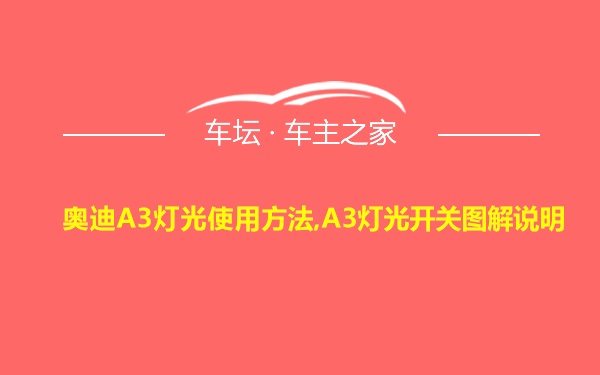 车坛 · 车主之家

奥迪A3灯光使用方法,A3灯光开关图解说明